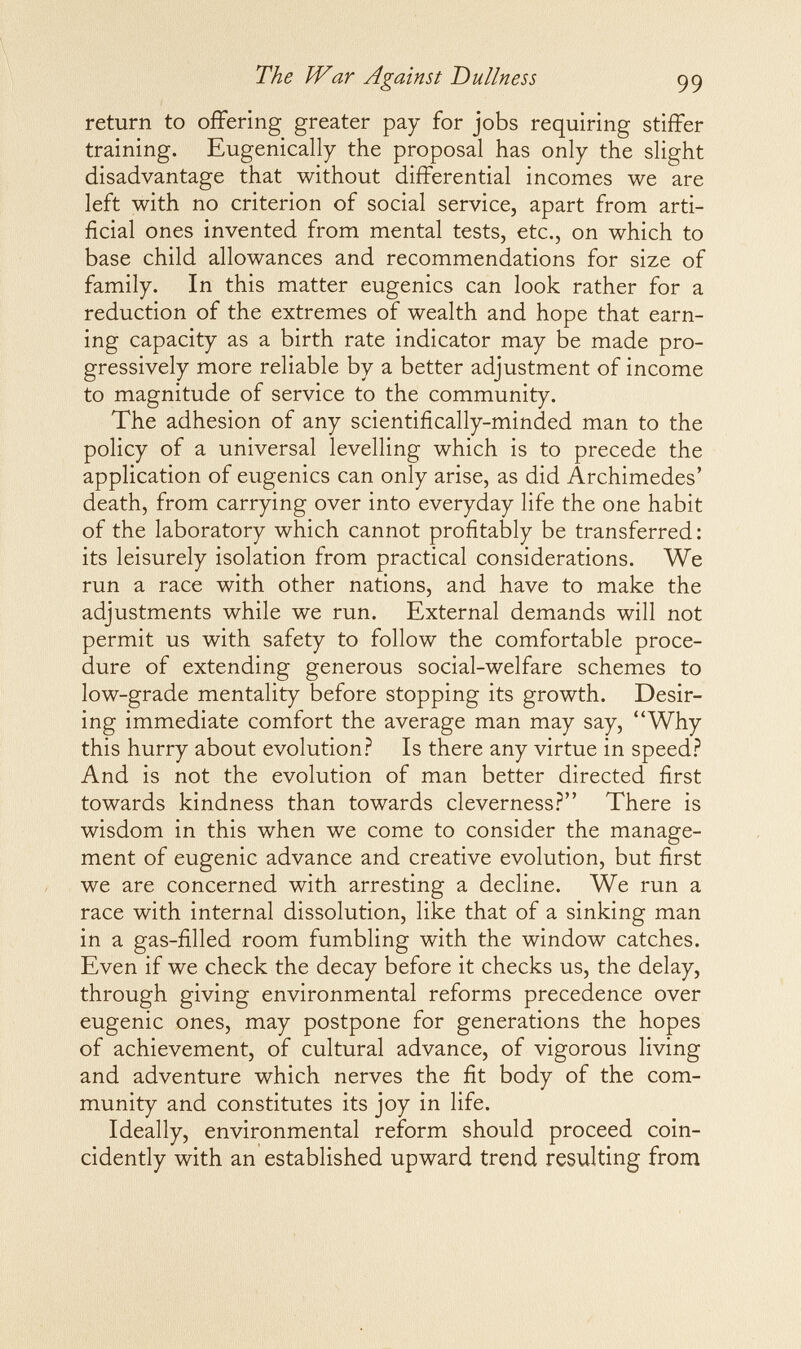 The War Against Dullness 99

return to offering greater pay for jobs requiring stiffer training. Eugenically the proposal has only the slight disadvantage that without differential incomes we are left with no criterion of social service, apart from artificial ones invented from mental tests, etc., on which to base child allowances and recommendations for size of family. In this matter eugenics can look rather for a reduction of the extremes of wealth and hope that earning capacity as a birth rate indicator may be made progressively more reliable by a better adjustment of income to magnitude of service to the community.

The adhesion of any scientifically-minded man to the policy of a universal levelling which is to precede the application of eugenics can only arise, as did Archimedes' death, from carrying over into everyday life the one habit of the laboratory which cannot profitably be transferred: its leisurely isolation from practical considerations. We run a race with other nations, and have to make the adjustments while we run. External demands will not permit us with safety to follow the comfortable procedure of extending generous social-welfare schemes to low-grade mentality before stopping its growth. Desiring immediate comfort the average man may say, "Why this hurry about evolution? Is there any virtue in speed? And is not the evolution of man better directed first towards kindness than towards cleverness?" There is wisdom in this when we come to consider the management of eugenic advance and creative evolution, but first we are concerned with arresting a decline. We run a race with internal dissolution, like that of a sinking man in a gas-filled room fumbling with the window catches. Even if we check the decay before it checks us, the delay, through giving environmental reforms precedence over eugenic ones, may postpone for generations the hopes of achievement, of cultural advance, of vigorous living and adventure which nerves the fit body of the community and constitutes its joy in life.

Ideally, environmental reform should proceed coincidently with an established upward trend resulting from